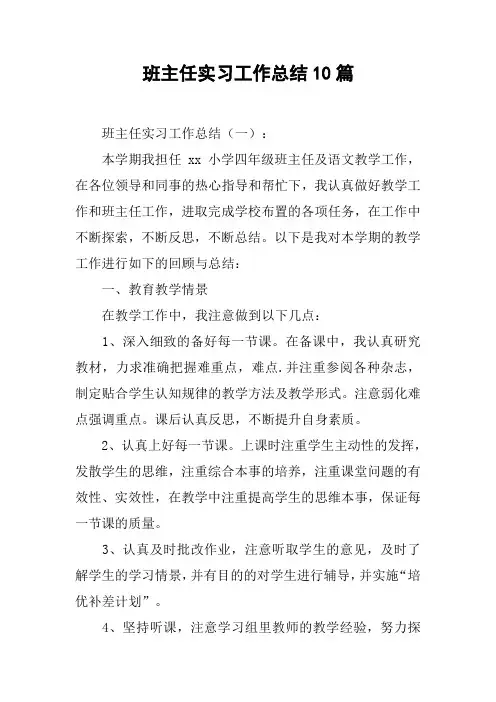 班主任实习工作总结10篇

班主任实习工作总结（一）：

本学期我担任 xx 小学四年级班主任及语文教学工作，在各位领导和同事的热心指导和帮忙下，我认真做好教学工作和班主任工作，进取完成学校布置的各项任务，在工作中不断探索，不断反思，不断总结。以下是我对本学期的教学工作进行如下的回顾与总结：

一、教育教学情景

在教学工作中，我注意做到以下几点：

1、深入细致的备好每一节课。在备课中，我认真研究教材，力求准确把握难重点，难点.并注重参阅各种杂志，制定贴合学生认知规律的教学方法及教学形式。注意弱化难点强调重点。课后认真反思，不断提升自身素质。

2、认真上好每一节课。上课时注重学生主动性的发挥，发散学生的思维，注重综合本事的培养，注重课堂问题的有效性、实效性，在教学中注重提高学生的思维本事，保证每一节课的质量。

3、认真及时批改作业，注意听取学生的意见，及时了解学生的学习情景，并有目的的对学生进行辅导，并实施“培优补差计划”。

4、坚持听课，注意学习组里教师的教学经验，努力探